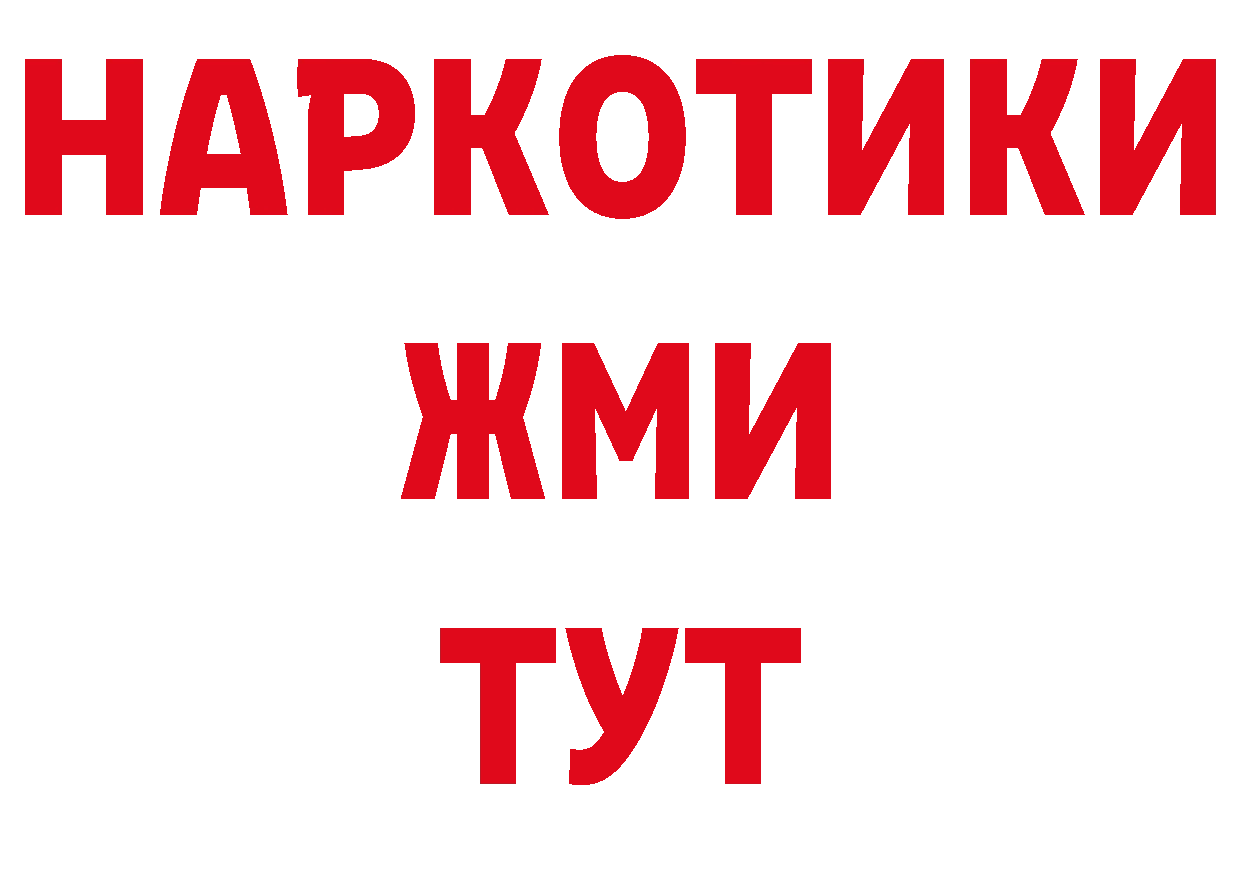 НАРКОТИКИ
ЖМИ
ТУТ